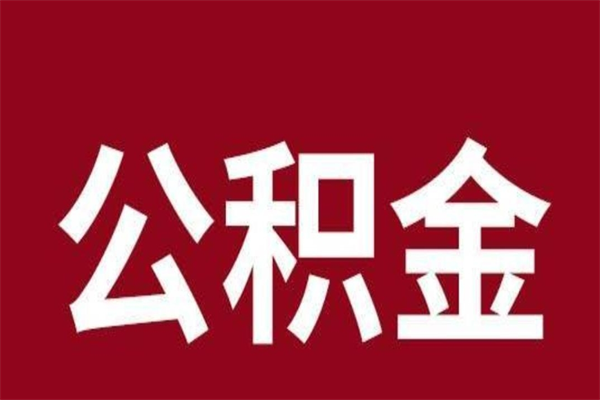 公积金